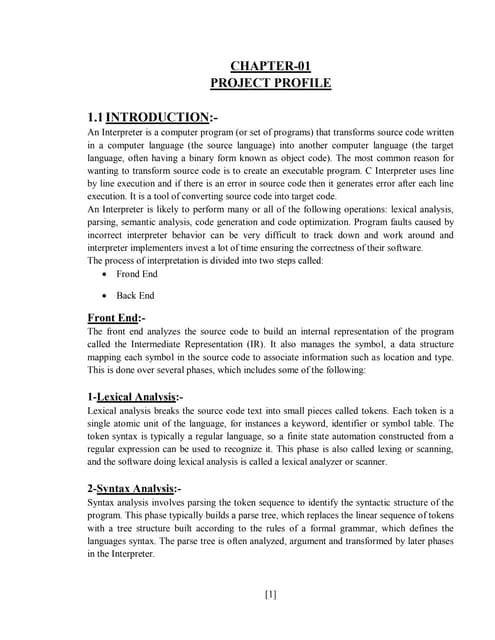 CHAPTER-01
PROJECT PROFILE

1.1 INTRODUCTION:-
An Interpreter is a computer program (or set of programs) that transforms source code written in a computer language (the source language) into another computer language (the target language, often having a binary form known as object code). The most common reason for wanting to transform source code is to create an executable program. C Interpreter uses line by line execution and if there is an error in source code then it generates error after each line execution. It is a tool of converting source code into target code.
An Interpreter is likely to perform many or all of the following operations: lexical analysis, parsing, semantic analysis, code generation and code optimization. Program faults caused by incorrect interpreter behavior can be very difficult to track down and work around and interpreter implementers invest a lot of time ensuring the correctness of their software.
The process of interpretation is divided into two steps called:
• Frond End
• Back End

Front End:-
The front end analyzes the source code to build an internal representation of the program called the Intermediate Representation (IR). It also manages the symbol, a data structure mapping each symbol in the source code to associate information such as location and type. This is done over several phases, which includes some of the following:

1-Lexical Analysis:-
Lexical analysis breaks the source code text into small pieces called tokens. Each token is a single atomic unit of the language, for instances a keyword, identifier or symbol table. The token syntax is typically a regular language, so a finite state automation constructed from a regular expression can be used to recognize it. This phase is also called lexing or scanning, and the software doing lexical analysis is called a lexical analyzer or scanner.

2-Syntax Analysis:-
Syntax analysis involves parsing the token sequence to identify the syntactic structure of the program. This phase typically builds a parse tree, which replaces the linear sequence of tokens with a tree structure built according to the rules of a formal grammar, which defines the languages syntax. The parse tree is often analyzed, argument and transformed by later phases in the Interpreter.

[1]